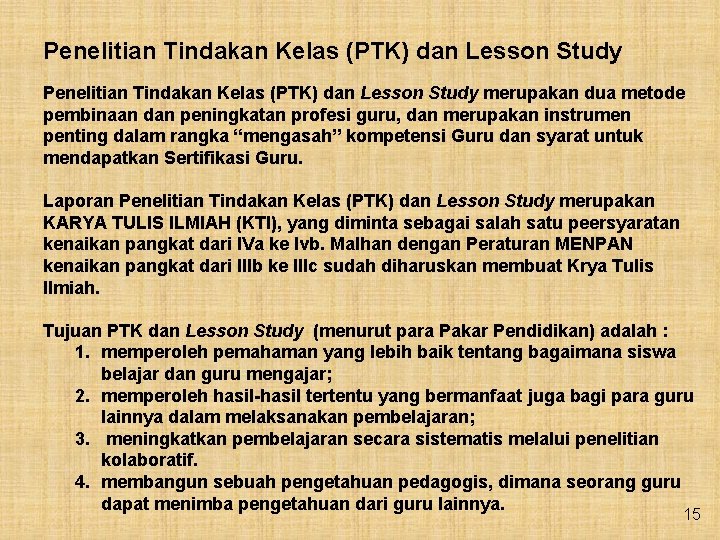 Penelitian Tindakan Kelas (PTK) dan Lesson Study

Penelitian Tindakan Kelas (PTK) dan Lesson Study merupakan dua metode pembinaan dan peningkatan profesi guru, dan merupakan instrumen penting dalam rangka “mengasah” kompetensi Guru dan syarat untuk mendapatkan Sertifikasi Guru.

Laporan Penelitian Tindakan Kelas (PTK) dan Lesson Study merupakan KARYA TULIS ILMIAH (KTI), yang diminta sebagai salah satu peersyaratan kenaikan pangkat dari IVa ke Ivb. Malhan dengan Peraturan MENPAN kenaikan pangkat dari IIIb ke IIIc sudah diharuskan membuat Krya Tulis Ilmiah.

Tujuan PTK dan Lesson Study (menurut para Pakar Pendidikan) adalah :
1. memperoleh pemahaman yang lebih baik tentang bagaimana siswa belajar dan guru mengajar;
2. memperoleh hasil-hasil tertentu yang bermanfaat juga bagi para guru lainnya dalam melaksanakan pembelajaran;
3. meningkatkan pembelajaran secara sistematis melalui penelitian kolaboratif.
4. membangun sebuah pengetahuan pedagogis, dimana seorang guru dapat menimba pengetahuan dari guru lainnya.

15